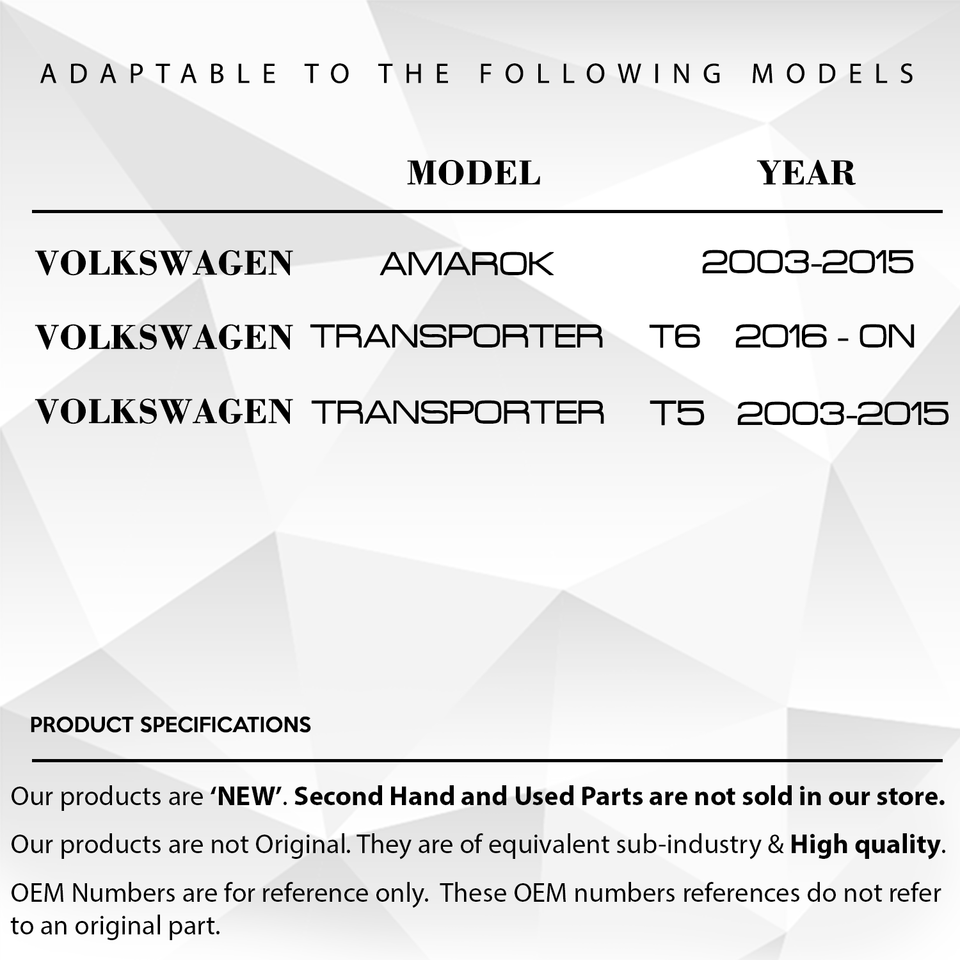 ADAPTABLE TO THE FOLLOWING MODELS

|  | MODEL | YEAR |
|---|---|---|
| VOLKSWAGEN | AMAROK | 2003-2015 |
| VOLKSWAGEN | TRANSPORTER T6 | 2016 - ON |
| VOLKSWAGEN | TRANSPORTER T5 | 2003-2015 |

PRODUCT SPECIFICATIONS

Our products are 'NEW'. Second Hand and Used Parts are not sold in our store.

Our products are not Original. They are of equivalent sub-industry & High quality.

OEM Numbers are for reference only. These OEM numbers references do not refer to an original part.